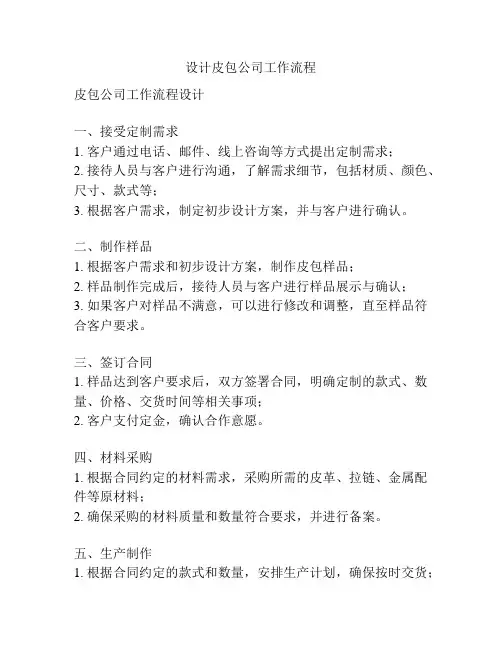 设计皮包公司工作流程

皮包公司工作流程设计

一、接受定制需求
1. 客户通过电话、邮件、线上咨询等方式提出定制需求；
2. 接待人员与客户进行沟通，了解需求细节，包括材质、颜色、尺寸、款式等；
3. 根据客户需求，制定初步设计方案，并与客户进行确认。

二、制作样品
1. 根据客户需求和初步设计方案，制作皮包样品；
2. 样品制作完成后，接待人员与客户进行样品展示与确认；
3. 如果客户对样品不满意，可以进行修改和调整，直至样品符合客户要求。

三、签订合同
1. 样品达到客户要求后，双方签署合同，明确定制的款式、数量、价格、交货时间等相关事项；
2. 客户支付定金，确认合作意愿。

四、材料采购
1. 根据合同约定的材料需求，采购所需的皮革、拉链、金属配件等原材料；
2. 确保采购的材料质量和数量符合要求，并进行备案。

五、生产制作
1. 根据合同约定的款式和数量，安排生产计划，确保按时交货；